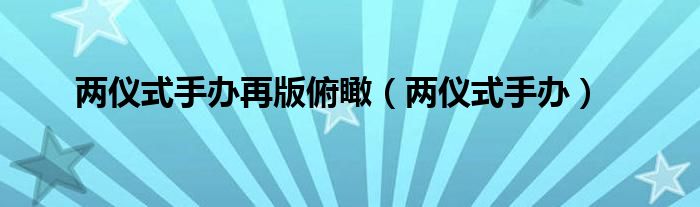 两仪式手办再版俯瞰（两仪式手办）